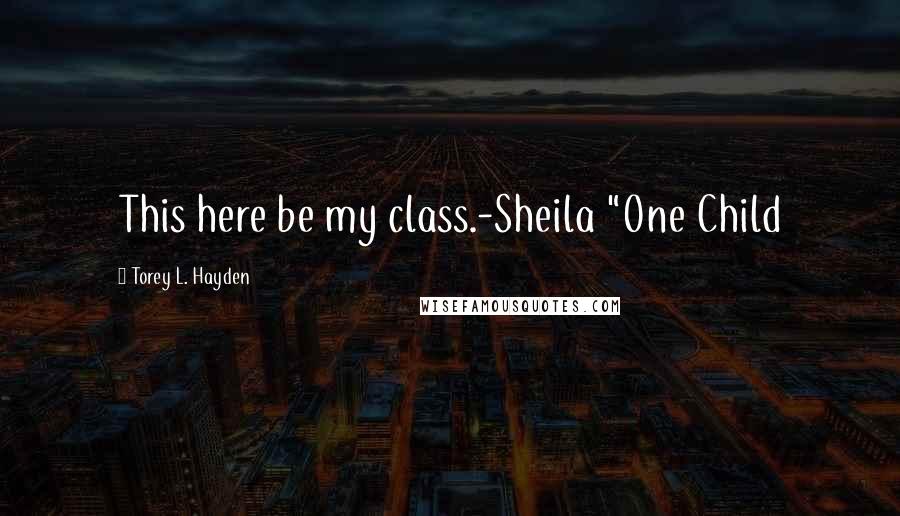 This here be my class.-Sheila "One Child

Torey L. Hayden

WISEFAMOUSQUOTES.COM